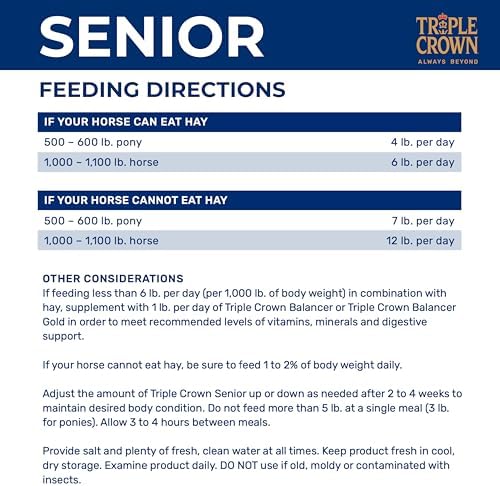 SENIOR

TRIPLE CROWN
ALWAYS BEYOND

FEEDING DIRECTIONS

| IF YOUR HORSE CAN EAT HAY | |
|---|---|
| 500 – 600 lb. pony | 4 lb. per day |
| 1,000 – 1,100 lb. horse | 6 lb. per day |

| IF YOUR HORSE CANNOT EAT HAY | |
|---|---|
| 500 – 600 lb. pony | 7 lb. per day |
| 1,000 – 1,100 lb. horse | 12 lb. per day |

OTHER CONSIDERATIONS
If feeding less than 6 lb. per day (per 1,000 lb. of body weight) in combination with hay, supplement with 1 lb. per day of Triple Crown Balancer or Triple Crown Balancer Gold in order to meet recommended levels of vitamins, minerals and digestive support.

If your horse cannot eat hay, be sure to feed 1 to 2% of body weight daily.

Adjust the amount of Triple Crown Senior up or down as needed after 2 to 4 weeks to maintain desired body condition. Do not feed more than 5 lb. at a single meal (3 lb. for ponies). Allow 3 to 4 hours between meals.

Provide salt and plenty of fresh, clean water at all times. Keep product fresh in cool, dry storage. Examine product daily. DO NOT use if old, moldy or contaminated with insects.